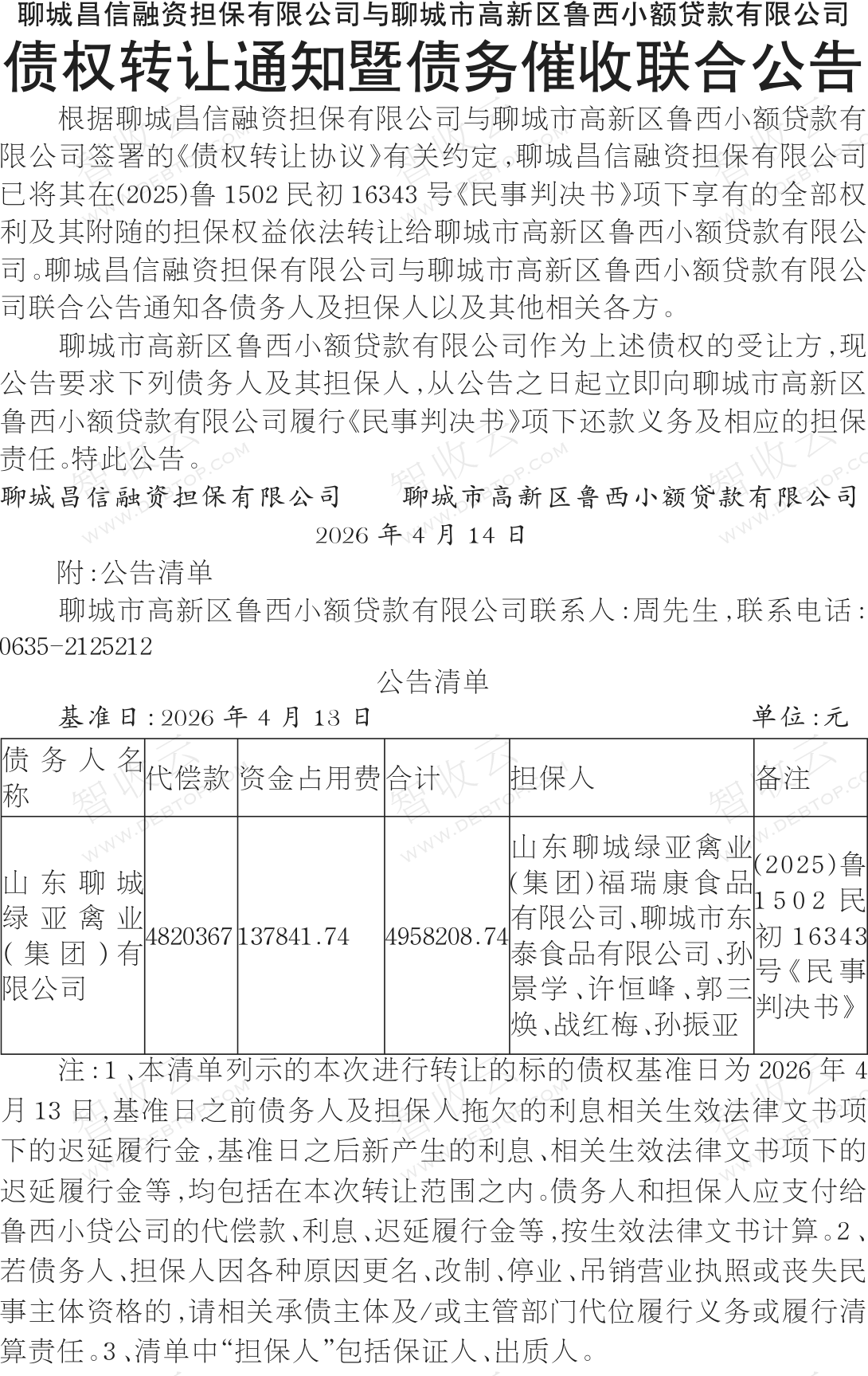 聊城昌信融资担保有限公司与聊城市高新区鲁西小额贷款有限公司
债权转让通知暨债务催收联合公告

根据聊城昌信融资担保有限公司与聊城市高新区鲁西小额贷款有限公司签署的《债权转让协议》有关约定，聊城昌信融资担保有限公司已将其在(2025)鲁1502民初16343号《民事判决书》项下享有的全部权利及其附随的担保权益依法转让给聊城市高新区鲁西小额贷款有限公司。聊城昌信融资担保有限公司与聊城市高新区鲁西小额贷款有限公司联合公告通知各债务人及担保人以及其他相关各方。

聊城市高新区鲁西小额贷款有限公司作为上述债权的受让方，现公告要求下列债务人及其担保人，从公告之日起立即向聊城市高新区鲁西小额贷款有限公司履行《民事判决书》项下还款义务及相应的担保责任。特此公告。

聊城昌信融资担保有限公司 聊城市高新区鲁西小额贷款有限公司
2026年4月14日

附：公告清单

聊城市高新区鲁西小额贷款有限公司联系人：周先生，联系电话：0635-2125212

公告清单

基准日：2026年4月13日 单位：元

| 债务人名称 | 代偿款 | 资金占用费 | 合计 | 担保人 | 备注 |
|---|---|---|---|---|---|
| 山东聊城绿亚禽业(集团)有限公司 | 4820367 | 137841.74 | 4958208.74 | 山东聊城绿亚禽业(集团)福瑞康食品有限公司、聊城市东泰食品有限公司、孙景学、许恒峰、郭三焕、战红梅、孙振亚 | (2025)鲁1502民初16343号《民事判决书》 |

注：1、本清单列示的本次进行转让的标的债权基准日为2026年4月13日，基准日之前债务人及担保人拖欠的利息相关生效法律文书项下的迟延履行金，基准日之后新产生的利息、相关生效法律文书项下的迟延履行金等，均包括在本次转让范围之内。债务人和担保人应支付给鲁西小贷公司的代偿款、利息、迟延履行金等，按生效法律文书计算。2、若债务人、担保人因各种原因更名、改制、停业、吊销营业执照或丧失民事主体资格的，请相关承债主体及/或主管部门代位履行义务或履行清算责任。3、清单中“担保人”包括保证人、出质人。

智收云 WWW.DEBTOP.COM